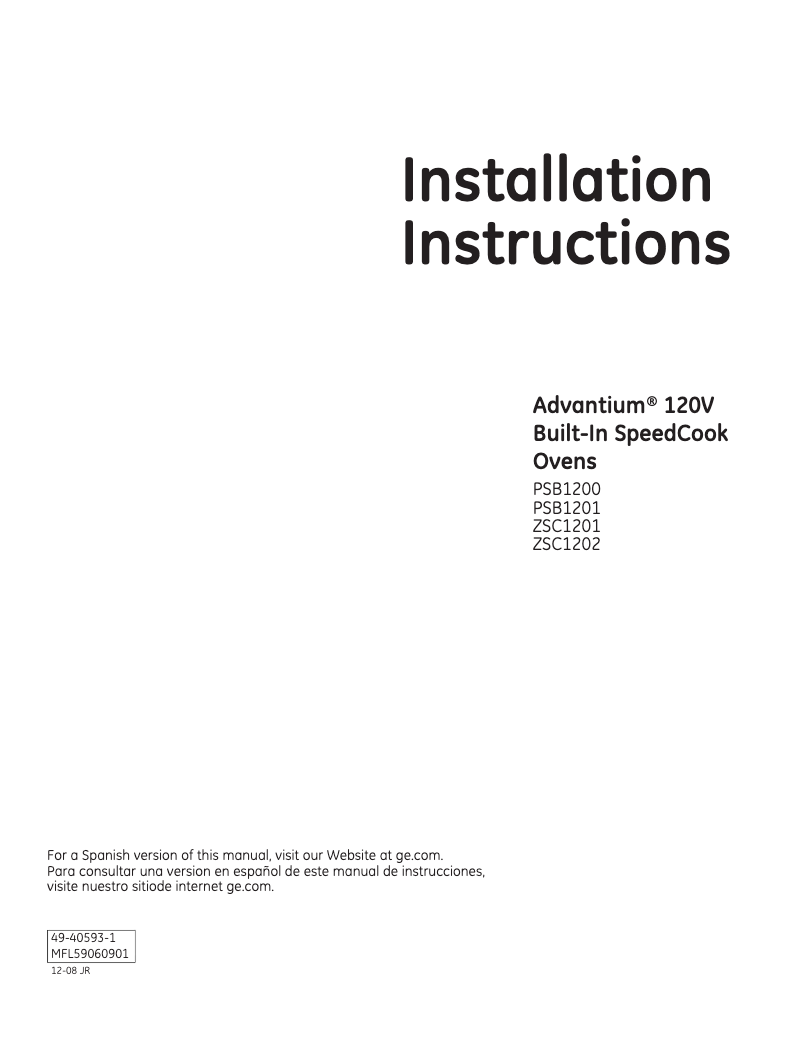 Installation Instructions

Advantium® 120V Built-In SpeedCook Ovens

PSB1200
PSB1201
ZSC1201
ZSC1202

For a Spanish version of this manual, visit our Website at ge.com.
Para consultar una version en español de este manual de instrucciones, visite nuestro sitiode internet ge.com.

49-40593-1
MFL59060901
12-08 JR